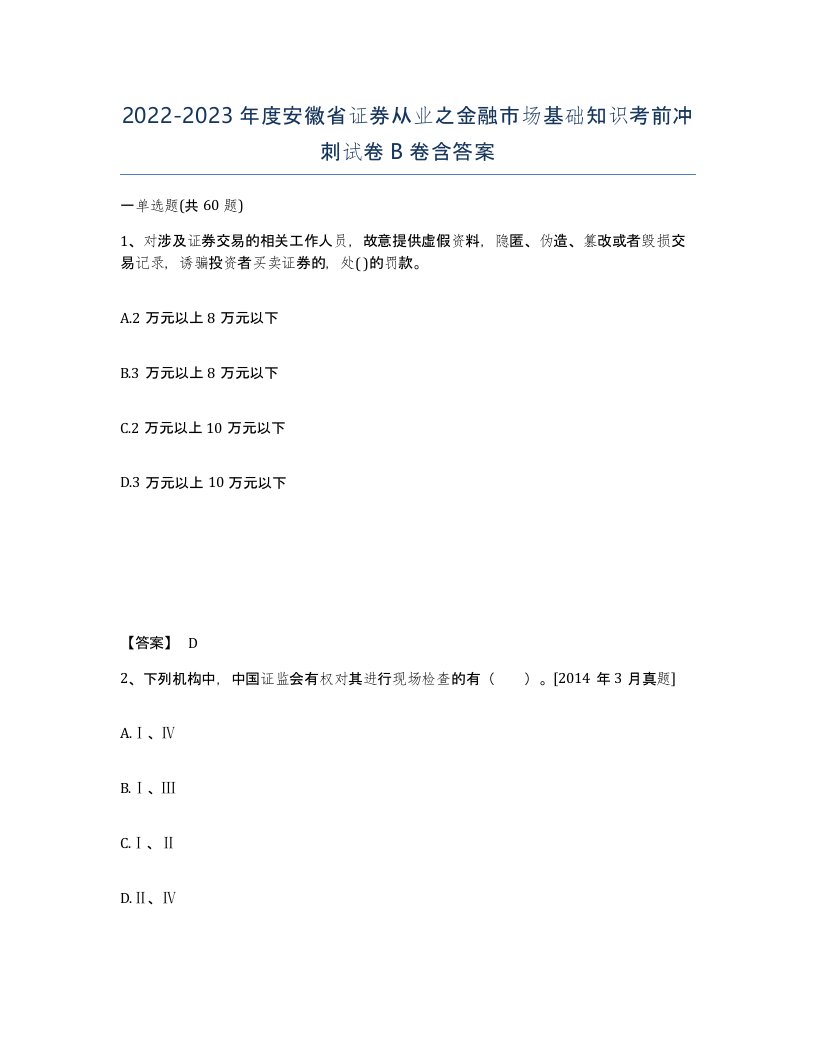 2022-2023年度安徽省证券从业之金融市场基础知识考前冲刺试卷B卷含答案

一单选题(共60题)

1、对涉及证券交易的相关工作人员，故意提供虚假资料，隐匿、伪造、篡改或者毁损交易记录，诱骗投资者买卖证券的，处( )的罚款。

A.2万元以上8万元以下

B.3万元以上8万元以下

C.2万元以上10万元以下

D.3万元以上10万元以下

【答案】 D

2、下列机构中，中国证监会有权对其进行现场检查的有（　　）。[2014年3月真题]

A.Ⅰ、Ⅳ

B.Ⅰ、Ⅲ

C.Ⅰ、Ⅱ

D.Ⅱ、Ⅳ